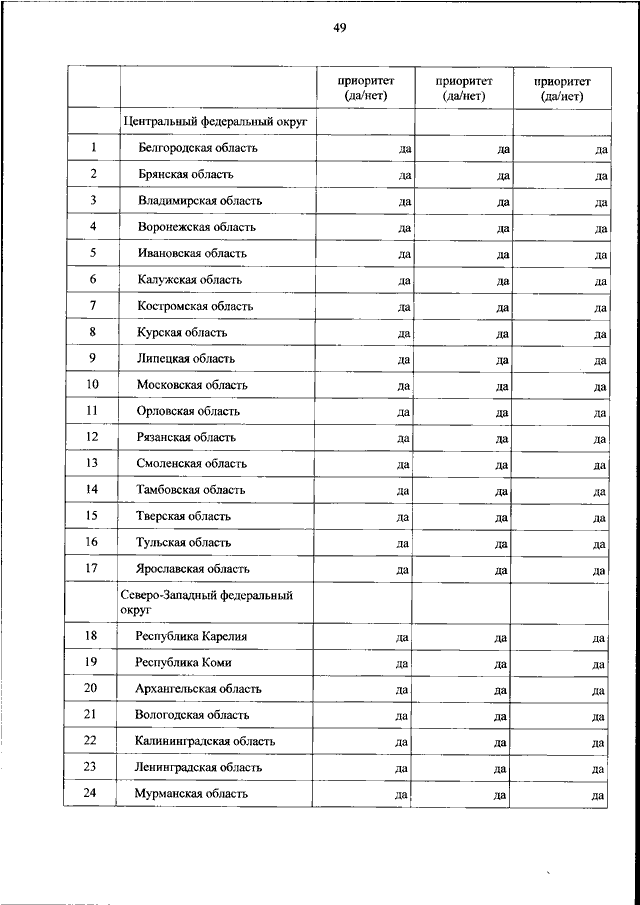 49

| | | приоритет (да/нет) | приоритет (да/нет) | приоритет (да/нет) |
|---|---|---|---|---|
| | Центральный федеральный округ | | | |
| 1 | Белгородская область | да | да | да |
| 2 | Брянская область | да | да | да |
| 3 | Владимирская область | да | да | да |
| 4 | Воронежская область | да | да | да |
| 5 | Ивановская область | да | да | да |
| 6 | Калужская область | да | да | да |
| 7 | Костромская область | да | да | да |
| 8 | Курская область | да | да | да |
| 9 | Липецкая область | да | да | да |
| 10 | Московская область | да | да | да |
| 11 | Орловская область | да | да | да |
| 12 | Рязанская область | да | да | да |
| 13 | Смоленская область | да | да | да |
| 14 | Тамбовская область | да | да | да |
| 15 | Тверская область | да | да | да |
| 16 | Тульская область | да | да | да |
| 17 | Ярославская область | да | да | да |
| | Северо-Западный федеральный округ | | | |
| 18 | Республика Карелия | да | да | да |
| 19 | Республика Коми | да | да | да |
| 20 | Архангельская область | да | да | да |
| 21 | Вологодская область | да | да | да |
| 22 | Калининградская область | да | да | да |
| 23 | Ленинградская область | да | да | да |
| 24 | Мурманская область | да | да | да |